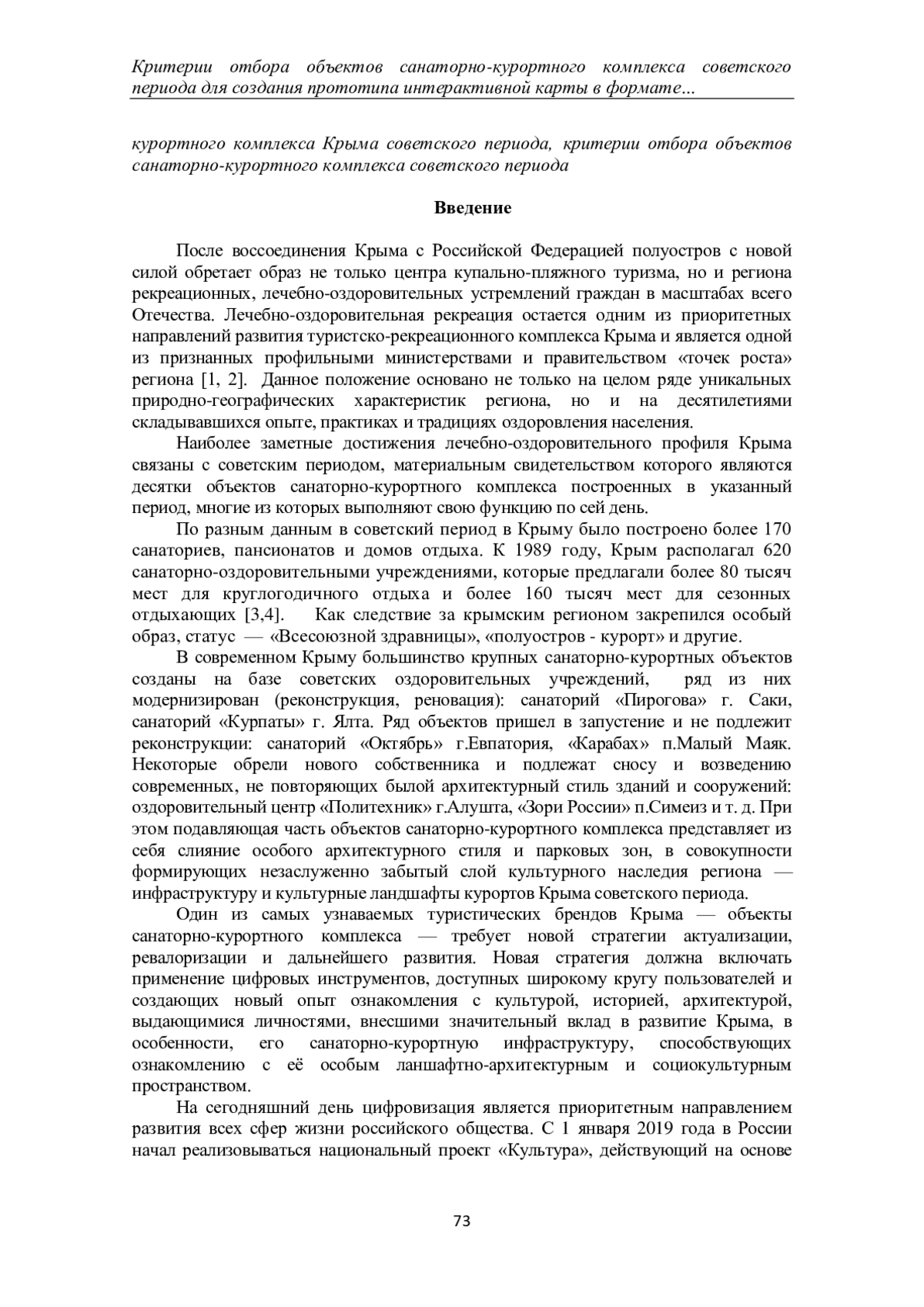 Критерии отбора объектов санаторно-курортного комплекса советского периода для создания прототипа интерактивной карты в формате...

курортного комплекса Крыма советского периода, критерии отбора объектов санаторно-курортного комплекса советского периода

Введение

После воссоединения Крыма с Российской Федерацией полуостров с новой силой обретает образ не только центра купально-пляжного туризма, но и региона рекреационных, лечебно-оздоровительных устремлений граждан в масштабах всего Отечества. Лечебно-оздоровительная рекреация остается одним из приоритетных направлений развития туристско-рекреационного комплекса Крыма и является одной из признанных профильными министерствами и правительством «точек роста» региона [1, 2]. Данное положение основано не только на целом ряде уникальных природно-географических характеристик региона, но и на десятилетиями складывавшихся опыте, практиках и традициях оздоровления населения.

Наиболее заметные достижения лечебно-оздоровительного профиля Крыма связаны с советским периодом, материальным свидетельством которого являются десятки объектов санаторно-курортного комплекса построенных в указанный период, многие из которых выполняют свою функцию по сей день.

По разным данным в советский период в Крыму было построено более 170 санаториев, пансионатов и домов отдыха. К 1989 году, Крым располагал 620 санаторно-оздоровительными учреждениями, которые предлагали более 80 тысяч мест для круглогодичного отдыха и более 160 тысяч мест для сезонных отдыхающих [3,4]. Как следствие за крымским регионом закрепился особый образ, статус — «Всесоюзной здравницы», «полуостров - курорт» и другие.

В современном Крыму большинство крупных санаторно-курортных объектов созданы на базе советских оздоровительных учреждений, ряд из них модернизирован (реконструкция, реновация): санаторий «Пирогова» г. Саки, санаторий «Курпаты» г. Ялта. Ряд объектов пришел в запустение и не подлежит реконструкции: санаторий «Октябрь» г.Евпатория, «Карабах» п.Малый Маяк. Некоторые обрели нового собственника и подлежат сносу и возведению современных, не повторяющих былой архитектурный стиль зданий и сооружений: оздоровительный центр «Политехник» г.Алушта, «Зори России» п.Симеиз и т. д. При этом подавляющая часть объектов санаторно-курортного комплекса представляет из себя слияние особого архитектурного стиля и парковых зон, в совокупности формирующих незаслуженно забытый слой культурного наследия региона — инфраструктуру и культурные ландшафты курортов Крыма советского периода.

Один из самых узнаваемых туристических брендов Крыма — объекты санаторно-курортного комплекса — требует новой стратегии актуализации, ревалоризации и дальнейшего развития. Новая стратегия должна включать применение цифровых инструментов, доступных широкому кругу пользователей и создающих новый опыт ознакомления с культурой, историей, архитектурой, выдающимися личностями, внесшими значительный вклад в развитие Крыма, в особенности, его санаторно-курортную инфраструктуру, способствующих ознакомлению с её особым ланшафтно-архитектурным и социокультурным пространством.

На сегодняшний день цифровизация является приоритетным направлением развития всех сфер жизни российского общества. С 1 января 2019 года в России начал реализовываться национальный проект «Культура», действующий на основе

73